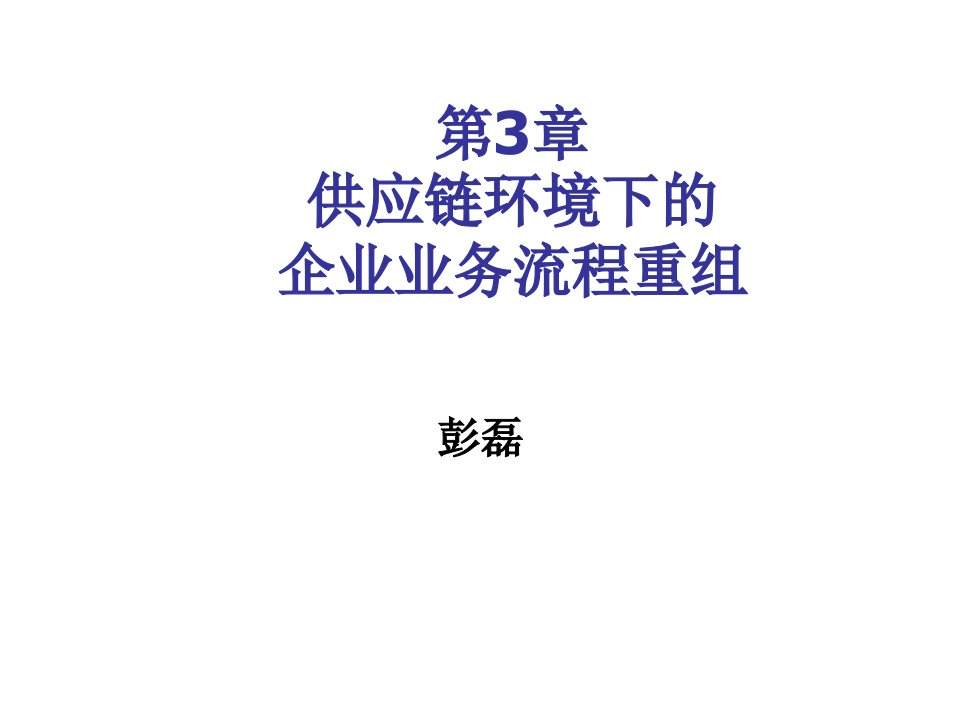 第3章
供应链环境下的
企业业务流程重组

彭磊